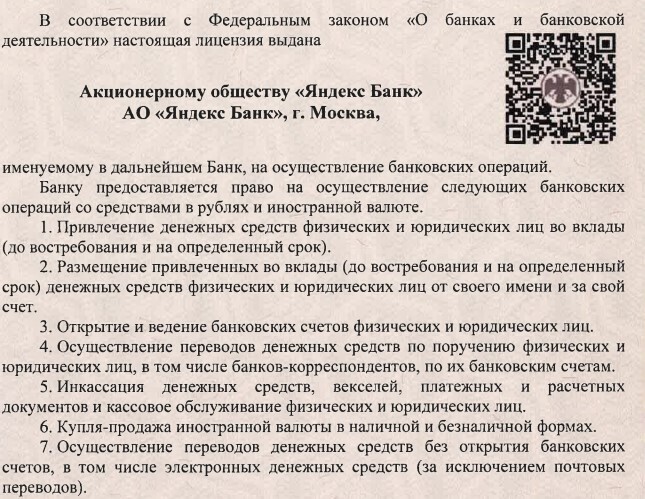 В соответствии с Федеральным законом «О банках и банковской деятельности» настоящая лицензия выдана

Акционерному обществу «Яндекс Банк»
АО «Яндекс Банк», г. Москва,

именуемому в дальнейшем Банк, на осуществление банковских операций.

Банку предоставляется право на осуществление следующих банковских операций со средствами в рублях и иностранной валюте.

1. Привлечение денежных средств физических и юридических лиц во вклады (до востребования и на определенный срок).

2. Размещение привлеченных во вклады (до востребования и на определенный срок) денежных средств физических и юридических лиц от своего имени и за свой счет.

3. Открытие и ведение банковских счетов физических и юридических лиц.

4. Осуществление переводов денежных средств по поручению физических и юридических лиц, в том числе банков-корреспондентов, по их банковским счетам.

5. Инкассация денежных средств, векселей, платежных и расчетных документов и кассовое обслуживание физических и юридических лиц.

6. Купля-продажа иностранной валюты в наличной и безналичной формах.

7. Осуществление переводов денежных средств без открытия банковских счетов, в том числе электронных денежных средств (за исключением почтовых переводов).